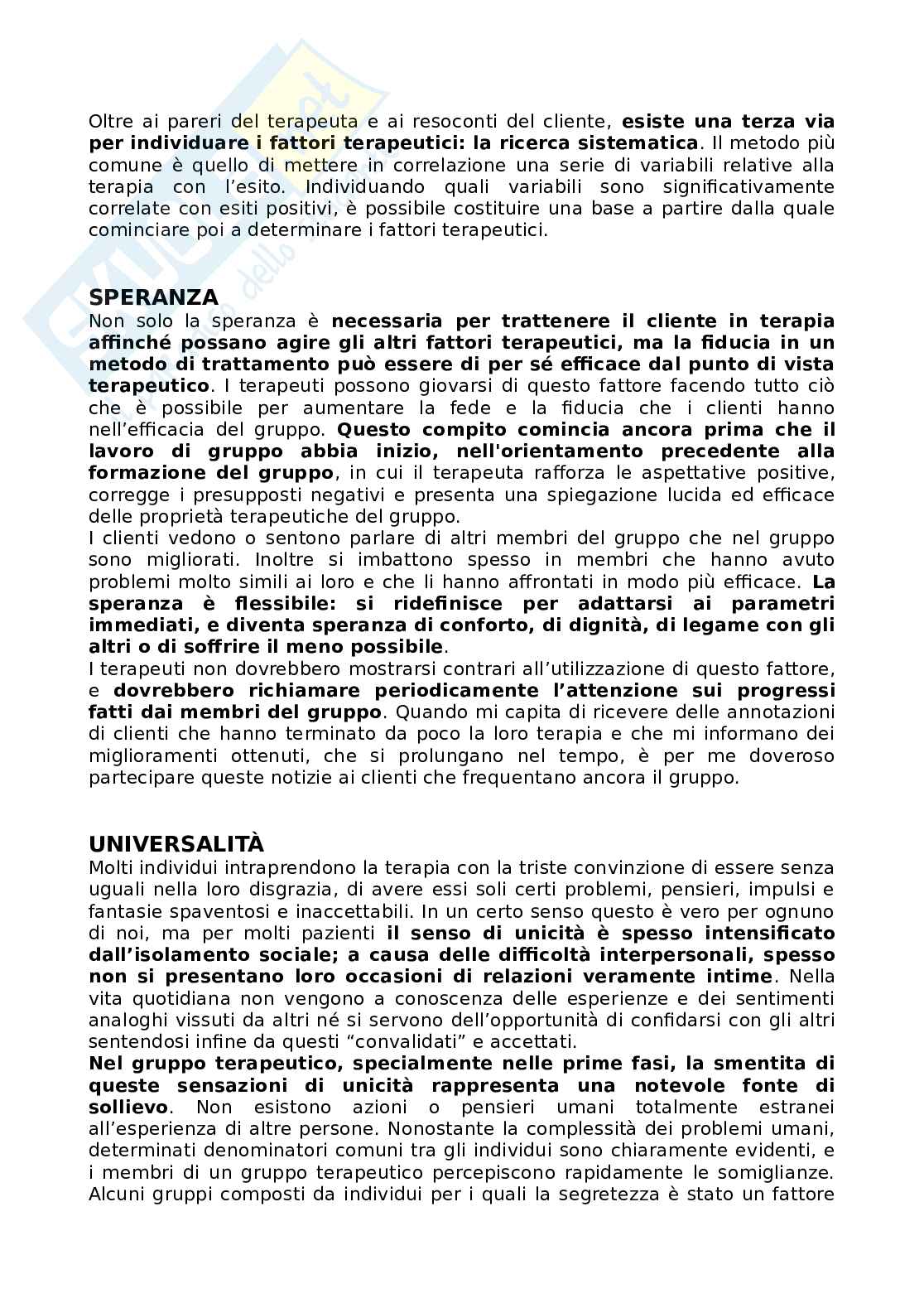 Oltre ai pareri del terapeuta e ai resoconti del cliente, esiste una terza via per individuare i fattori terapeutici: la ricerca sistematica. Il metodo più comune è quello di mettere in correlazione una serie di variabili relative alla terapia con l'esito. Individuando quali variabili sono significativamente correlate con esiti positivi, è possibile costituire una base a partire dalla quale cominciare poi a determinare i fattori terapeutici.

SPERANZA
Non solo la speranza è necessaria per trattenere il cliente in terapia affinché possano agire gli altri fattori terapeutici, ma la fiducia in un metodo di trattamento può essere di per sé efficace dal punto di vista terapeutico. I terapeuti possono giovarsi di questo fattore facendo tutto ciò che è possibile per aumentare la fede e la fiducia che i clienti hanno nell'efficacia del gruppo. Questo compito comincia ancora prima che il lavoro di gruppo abbia inizio, nell'orientamento precedente alla formazione del gruppo, in cui il terapeuta rafforza le aspettative positive, corregge i presupposti negativi e presenta una spiegazione lucida ed efficace delle proprietà terapeutiche del gruppo.
I clienti vedono o sentono parlare di altri membri del gruppo che nel gruppo sono migliorati. Inoltre si imbattono spesso in membri che hanno avuto problemi molto simili ai loro e che li hanno affrontati in modo più efficace. La speranza è flessibile: si ridefinisce per adattarsi ai parametri immediati, e diventa speranza di conforto, di dignità, di legame con gli altri o di soffrire il meno possibile.
I terapeuti non dovrebbero mostrarsi contrari all'utilizzazione di questo fattore, e dovrebbero richiamare periodicamente l'attenzione sui progressi fatti dai membri del gruppo. Quando mi capita di ricevere delle annotazioni di clienti che hanno terminato da poco la loro terapia e che mi informano dei miglioramenti ottenuti, che si prolungano nel tempo, è per me doveroso partecipare queste notizie ai clienti che frequentano ancora il gruppo.

UNIVERSALITÀ
Molti individui intraprendono la terapia con la triste convinzione di essere senza uguali nella loro disgrazia, di avere essi soli certi problemi, pensieri, impulsi e fantasie spaventosi e inaccettabili. In un certo senso questo è vero per ognuno di noi, ma per molti pazienti il senso di unicità è spesso intensificato dall'isolamento sociale; a causa delle difficoltà interpersonali, spesso non si presentano loro occasioni di relazioni veramente intime. Nella vita quotidiana non vengono a conoscenza delle esperienze e dei sentimenti analoghi vissuti da altri né si servono dell'opportunità di confidarsi con gli altri sentendosi infine da questi "convalidati" e accettati.
Nel gruppo terapeutico, specialmente nelle prime fasi, la smentita di queste sensazioni di unicità rappresenta una notevole fonte di sollievo. Non esistono azioni o pensieri umani totalmente estranei all'esperienza di altre persone. Nonostante la complessità dei problemi umani, determinati denominatori comuni tra gli individui sono chiaramente evidenti, e i membri di un gruppo terapeutico percepiscono rapidamente le somiglianze. Alcuni gruppi composti da individui per i quali la segretezza è stato un fattore